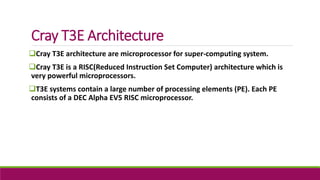 Cray T3E Architecture

❑Cray T3E architecture are microprocessor for super-computing system.

❑Cray T3E is a RISC(Reduced Instruction Set Computer) architecture which is very powerful microprocessors.

❑T3E systems contain a large number of processing elements (PE). Each PE consists of a DEC Alpha EV5 RISC microprocessor.